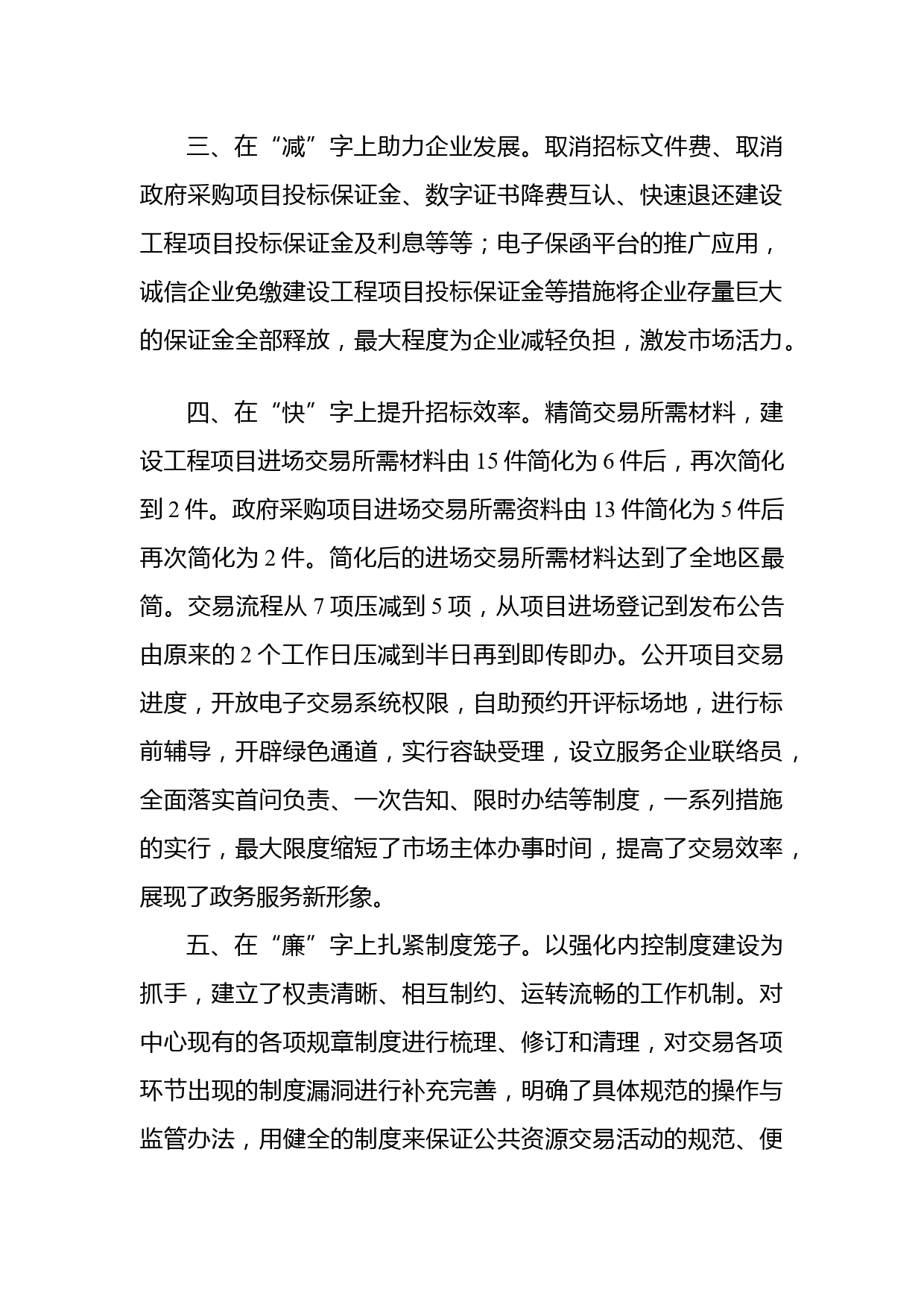 三、在“减”字上助力企业发展。取消招标文件费、取消政府采购项目投标保证金、数字证书降费互认、快速退还建设工程项目投标保证金及利息等等；电子保函平台的推广应用，诚信企业免缴建设工程项目投标保证金等措施将企业存量巨大的保证金全部释放，最大程度为企业减轻负担，激发市场活力。

四、在“快”字上提升招标效率。精简交易所需材料，建设工程项目进场交易所需材料由 15 件简化为 6 件后，再次简化到 2 件。政府采购项目进场交易所需资料由 13 件简化为 5 件后再次简化为 2 件。简化后的进场交易所需材料达到了全地区最简。交易流程从 7 项压减到 5 项，从项目进场登记到发布公告由原来的 2 个工作日压减到半日再到即传即办。公开项目交易进度，开放电子交易系统权限，自助预约开评标场地，进行标前辅导，开辟绿色通道，实行容缺受理，设立服务企业联络员，全面落实首问负责、一次告知、限时办结等制度，一系列措施的实行，最大限度缩短了市场主体办事时间，提高了交易效率，展现了政务服务新形象。

五、在“廉”字上扎紧制度笼子。以强化内控制度建设为抓手，建立了权责清晰、相互制约、运转流畅的工作机制。对中心现有的各项规章制度进行梳理、修订和清理，对交易各项环节出现的制度漏洞进行补充完善，明确了具体规范的操作与监管办法，用健全的制度来保证公共资源交易活动的规范、便